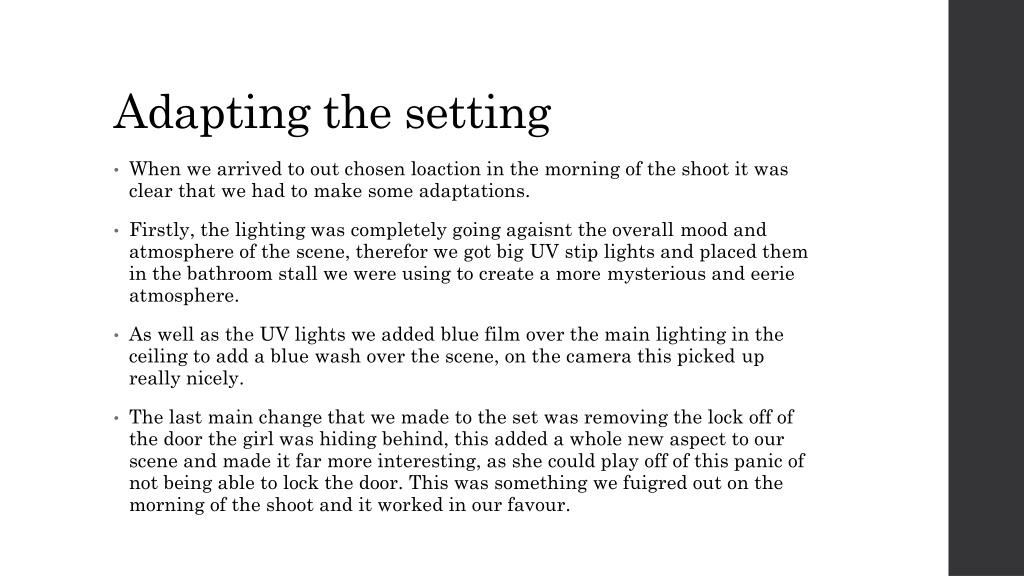 Adapting the setting

• When we arrived to out chosen loaction in the morning of the shoot it was clear that we had to make some adaptations.

• Firstly, the lighting was completely going agaisnt the overall mood and atmosphere of the scene, therefor we got big UV stip lights and placed them in the bathroom stall we were using to create a more mysterious and eerie atmosphere.

• As well as the UV lights we added blue film over the main lighting in the ceiling to add a blue wash over the scene, on the camera this picked up really nicely.

• The last main change that we made to the set was removing the lock off of the door the girl was hiding behind, this added a whole new aspect to our scene and made it far more interesting, as she could play off of this panic of not being able to lock the door. This was something we fuigred out on the morning of the shoot and it worked in our favour.